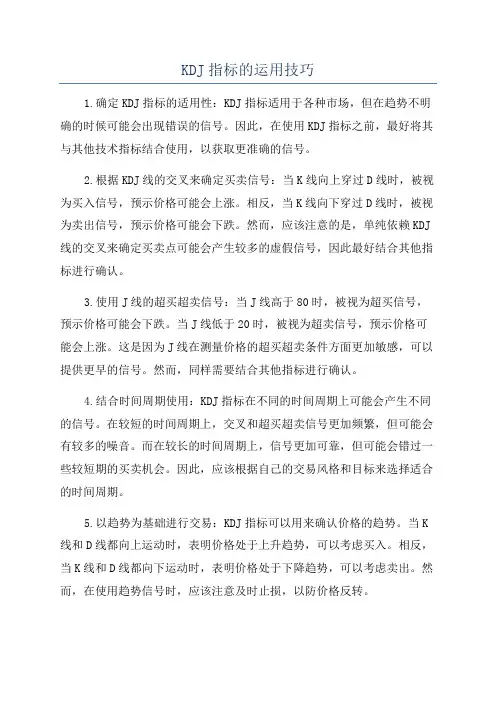 KDJ 指标的运用技巧

1.确定 KDJ 指标的适用性：KDJ 指标适用于各种市场，但在趋势不明确的时候可能会出现错误的信号。因此，在使用 KDJ 指标之前，最好将其与其他技术指标结合使用，以获取更准确的信号。

2.根据 KDJ 线的交叉来确定买卖信号：当 K 线向上穿过 D 线时，被视为买入信号，预示价格可能会上涨。相反，当 K 线向下穿过 D 线时，被视为卖出信号，预示价格可能会下跌。然而，应该注意的是，单纯依赖 KDJ 线的交叉来确定买卖点可能会产生较多的虚假信号，因此最好结合其他指标进行确认。

3.使用 J 线的超买超卖信号：当 J 线高于 80 时，被视为超买信号，预示价格可能会下跌。当 J 线低于 20 时，被视为超卖信号，预示价格可能会上涨。这是因为 J 线在测量价格的超买超卖条件方面更加敏感，可以提供更早的信号。然而，同样需要结合其他指标进行确认。

4.结合时间周期使用：KDJ 指标在不同的时间周期上可能会产生不同的信号。在较短的时间周期上，交叉和超买超卖信号更加频繁，但可能会有较多的噪音。而在较长的时间周期上，信号更加可靠，但可能会错过一些较短期的买卖机会。因此，应该根据自己的交易风格和目标来选择适合的时间周期。

5.以趋势为基础进行交易：KDJ 指标可以用来确认价格的趋势。当 K 线和 D 线都向上运动时，表明价格处于上升趋势，可以考虑买入。相反，当 K 线和 D 线都向下运动时，表明价格处于下降趋势，可以考虑卖出。然而，在使用趋势信号时，应该注意及时止损，以防价格反转。